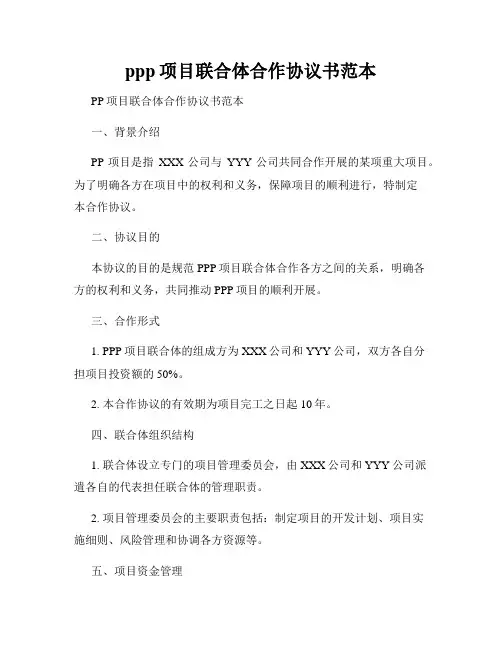 ppp项目联合体合作协议书范本

PP项目联合体合作协议书范本

一、背景介绍

PP项目是指XXX公司与YYY公司共同合作开展的某项重大项目。为了明确各方在项目中的权利和义务，保障项目的顺利进行，特制定本合作协议。

二、协议目的

本协议的目的是规范PPP项目联合体合作各方之间的关系，明确各方的权利和义务，共同推动PPP项目的顺利开展。

三、合作形式

1.PPP项目联合体的组成方为XXX公司和YYY公司，双方各自分担项目投资额的50%。

2.本合作协议的有效期为项目完工之日起10年。

四、联合体组织结构

1.联合体设立专门的项目管理委员会，由XXX公司和YYY公司派遣各自的代表担任联合体的管理职责。

2.项目管理委员会的主要职责包括：制定项目的开发计划、项目实施细则、风险管理和协调各方资源等。

五、项目资金管理